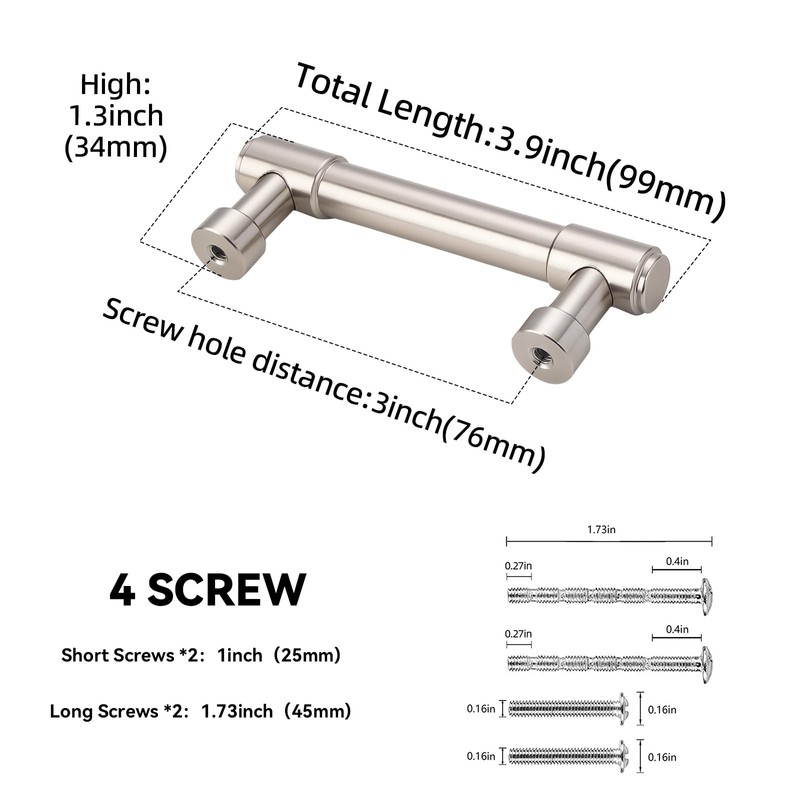 High:
1.3inch
(34mm)

Total Length:3.9inch(99mm)

Screw hole distance:3inch(76mm)

4 SCREW

Short Screws *2: 1inch (25mm)

Long Screws *2: 1.73inch (45mm)

1.73in

0.27in

0.4in

0.27in

0.4in

0.16in

0.16in

0.16in

0.16in